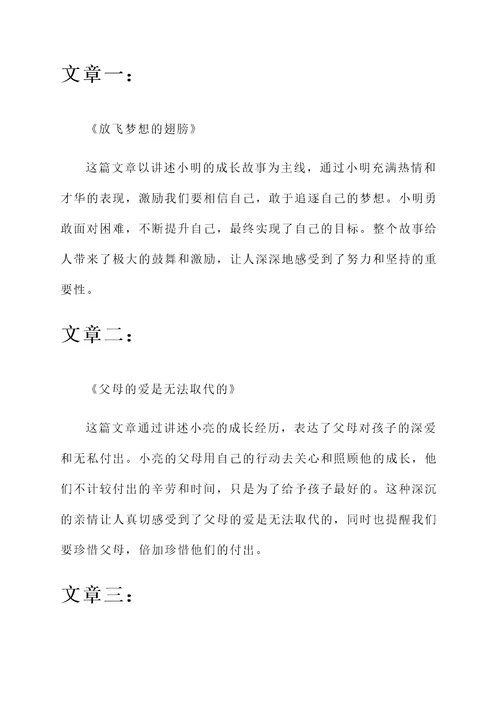 文章一：

《放飞梦想的翅膀》

这篇文章以讲述小明的成长故事为主线，通过小明充满热情和才华的表现，激励我们要相信自己，敢于追逐自己的梦想。小明勇敢面对困难，不断提升自己，最终实现了自己的目标。整个故事给人带来了极大的鼓舞和激励，让人深深地感受到了努力和坚持的重要性。

文章二：

《父母的爱是无法取代的》

这篇文章通过讲述小亮的成长经历，表达了父母对孩子的深爱和无私付出。小亮的父母用自己的行动去关心和照顾他的成长，他们不计较付出的辛劳和时间，只是为了给予孩子最好的。这种深沉的亲情让人真切感受到了父母的爱是无法取代的，同时也提醒我们要珍惜父母，倍加珍惜他们的付出。

文章三：